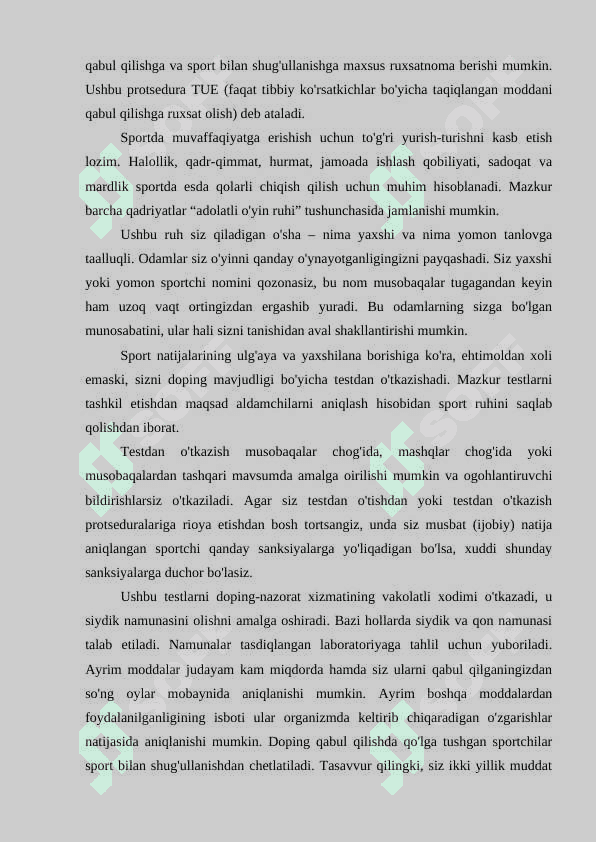 qabul qilishga va sport bilan shug'ullanishga maxsus ruxsatnoma berishi mumkin. Ushbu protsedura TUE (faqat tibbiy ko'rsatkichlar bo'yicha taqiqlangan moddani qabul qilishga ruxsat olish) deb ataladi.

Sportda muvaffaqiyatga erishish uchun to'g'ri yurish-turishni kasb etish lozim. Halollik, qadr-qimmat, hurmat, jamoada ishlash qobiliyati, sadoqat va mardlik sportda esda qolarli chiqish qilish uchun muhim hisoblanadi. Mazkur barcha qadriyatlar “adolatli o'yin ruhi” tushunchasida jamlanishi mumkin.

Ushbu ruh siz qiladigan o'sha – nima yaxshi va nima yomon tanlovga taalluqli. Odamlar siz o'yinni qanday o'ynayotganligingizni payqashadi. Siz yaxshi yoki yomon sportchi nomini qozonasiz, bu nom musobaqalar tugagandan keyin ham uzoq vaqt ortingizdan ergashib yuradi. Bu odamlarning sizga bo'lgan munosabatini, ular hali sizni tanishidan aval shakllantirishi mumkin.

Sport natijalarining ulg'aya va yaxshilana borishiga ko'ra, ehtimoldan xoli emaski, sizni doping mavjudligi bo'yicha testdan o'tkazishadi. Mazkur testlarni tashkil etishdan maqsad aldamchilarni aniqlash hisobidan sport ruhini saqlab qolishdan iborat.

Testdan o'tkazish musobaqalar chog'ida, mashqlar chog'ida yoki musobaqalardan tashqari mavsumda amalga oirilishi mumkin va ogohlantiruvchi bildirishlarsiz o'tkaziladi. Agar siz testdan o'tishdan yoki testdan o'tkazish protseduralariga rioya etishdan bosh tortsangiz, unda siz musbat (ijobiy) natija aniqlangan sportchi qanday sanksiyalarga yo'liqadigan bo'lsa, xuddi shunday sanksiyalarga duchor bo'lasiz.

Ushbu testlarni doping-nazorat xizmatining vakolatli xodimi o'tkazadi, u siydik namunasini olishni amalga oshiradi. Bazi hollarda siydik va qon namunasi talab etiladi. Namunalar tasdiqlangan laboratoriyaga tahlil uchun yuboriladi. Ayrim moddalar judayam kam miqdorda hamda siz ularni qabul qilganingizdan so'ng oylar mobaynida aniqlanishi mumkin. Ayrim boshqa moddalardan foydalanilganligining isboti ular organizmda keltirib chiqaradigan o'zgarishlar natijasida aniqlanishi mumkin. Doping qabul qilishda qo'lga tushgan sportchilar sport bilan shug'ullanishdan chetlatiladi. Tasavvur qilingki, siz ikki yillik muddat